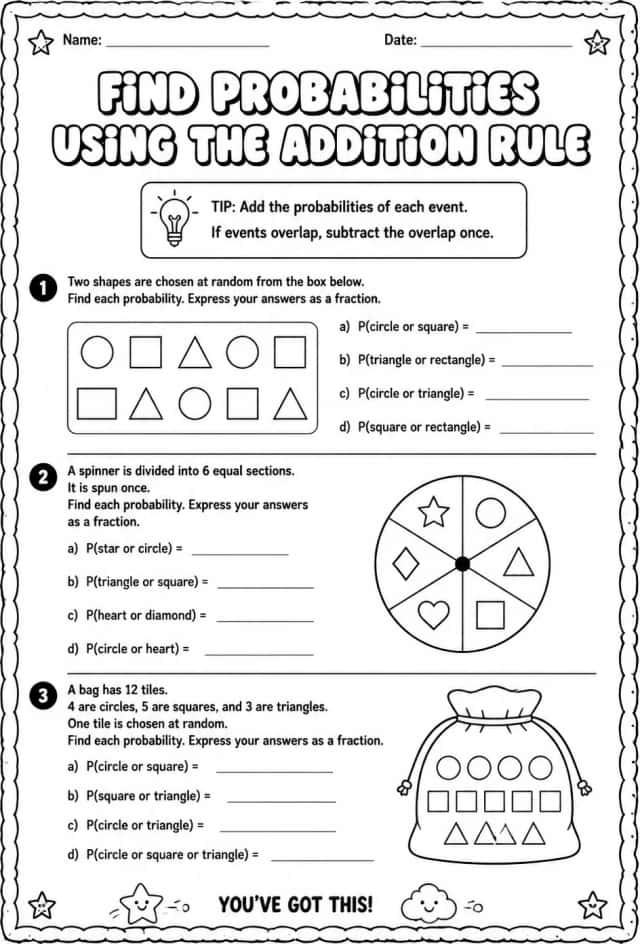 Name: ____ Date: ____

FIND PROBABILITIES USING THE ADDITION RULE

TIP: Add the probabilities of each event.
If events overlap, subtract the overlap once.

1 Two shapes are chosen at random from the box below.
Find each probability. Express your answers as a fraction.

a) P(circle or square) = ____

b) P(triangle or rectangle) = ____

c) P(circle or triangle) = ____

d) P(square or rectangle) = ____

2 A spinner is divided into 6 equal sections.
It is spun once.
Find each probability. Express your answers as a fraction.

a) P(star or circle) = ____

b) P(triangle or square) = ____

c) P(heart or diamond) = ____

d) P(circle or heart) = ____

3 A bag has 12 tiles.
4 are circles, 5 are squares, and 3 are triangles.
One tile is chosen at random.
Find each probability. Express your answers as a fraction.

a) P(circle or square) = ____

b) P(square or triangle) = ____

c) P(circle or triangle) = ____

d) P(circle or square or triangle) = ____

YOU'VE GOT THIS!